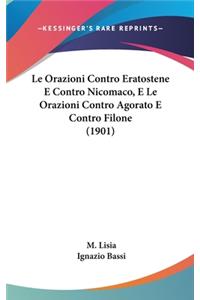 —KESSINGER'S RARE REPRINTS—

Le Orazioni Contro Eratostene E Contro Nicomaco, E Le Orazioni Contro Agorato E Contro Filone (1901)

M. Lisia
Ignazio Bassi